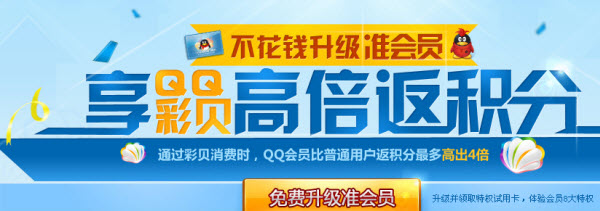 不花钱升级准会员

享QQ彩贝高倍返积分

通过彩贝消费时，QQ会员比普通用户返积分最多高出4倍

免费升级准会员

升级并领取特权试用卡，体验会员8大特权